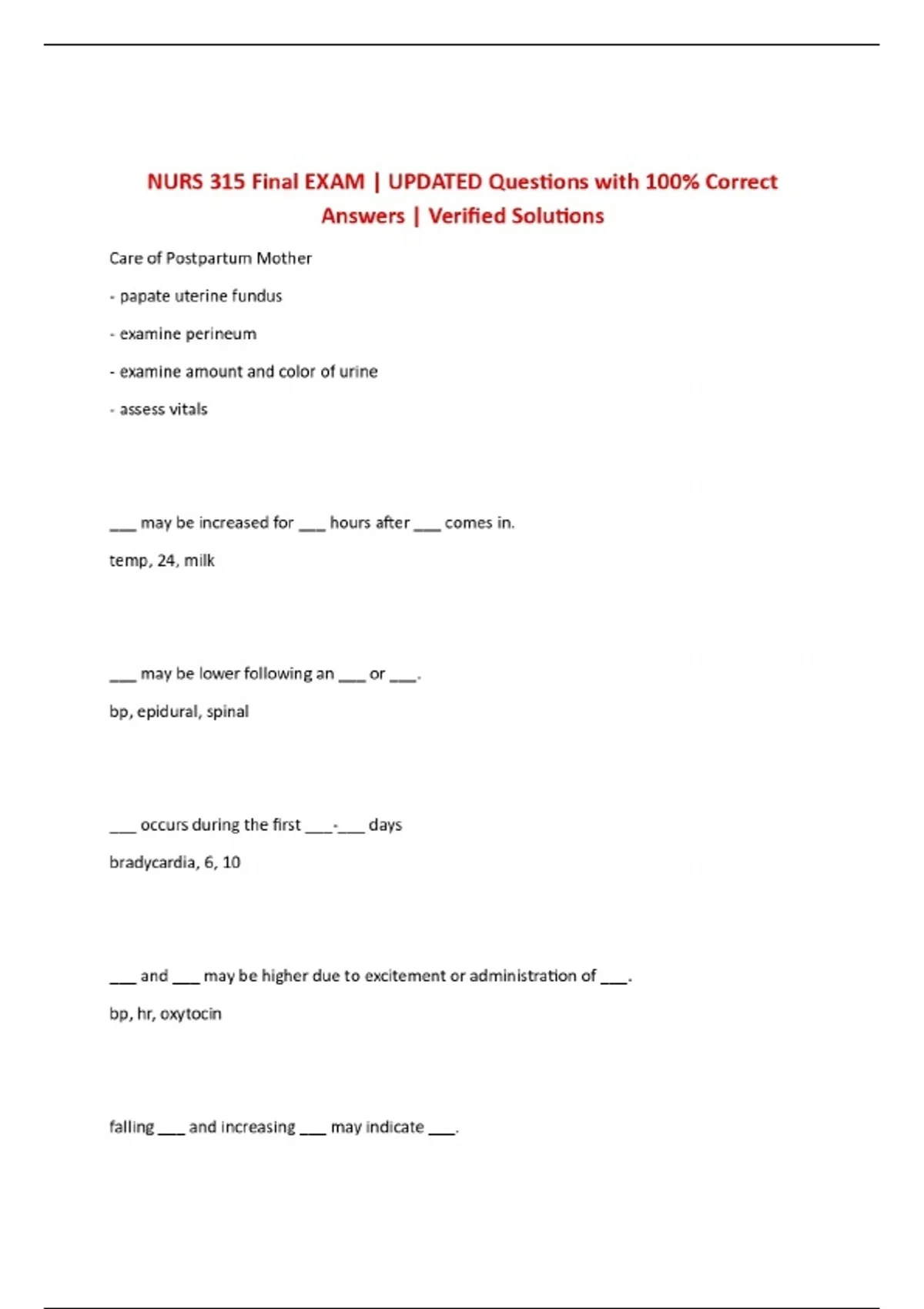 NURS 315 Final EXAM | UPDATED Questions with 100% Correct Answers | Verified Solutions

Care of Postpartum Mother

- papate uterine fundus

- examine perineum

- examine amount and color of urine

- assess vitals

___ may be increased for ___ hours after ___ comes in.

temp, 24, milk

___ may be lower following an ___ or ___.

bp, epidural, spinal

___ occurs during the first ___-___ days

bradycardia, 6, 10

___ and ___ may be higher due to excitement or administration of ___.

bp, hr, oxytocin

falling ___ and increasing ___ may indicate ___.